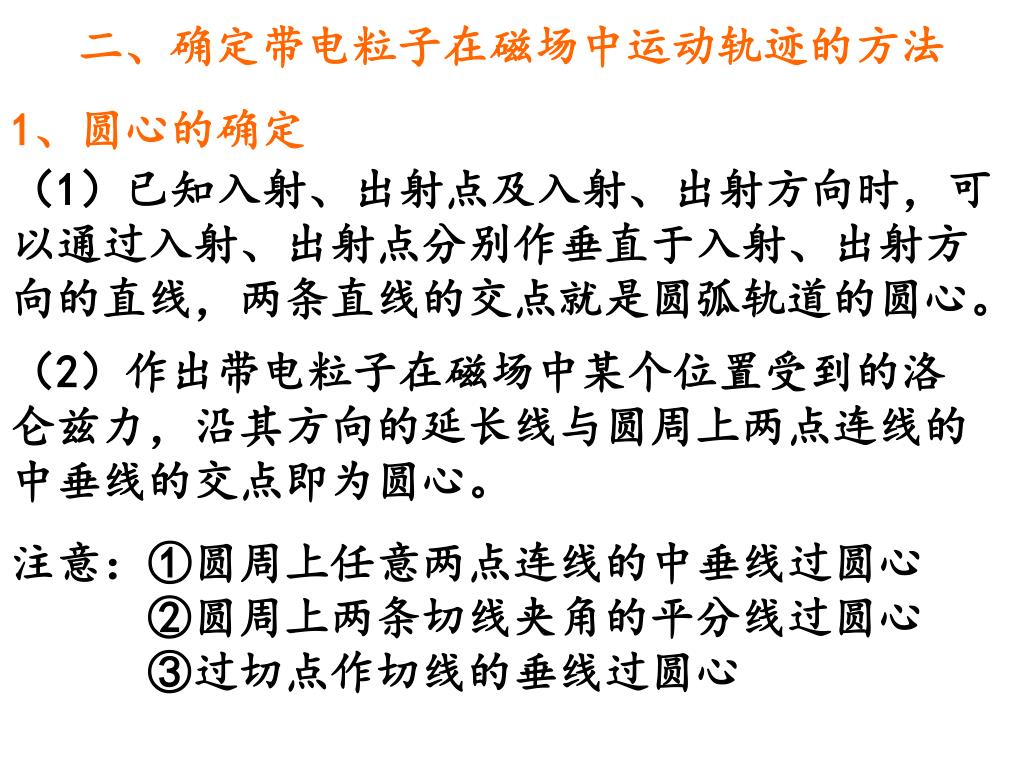 二、确定带电粒子在磁场中运动轨迹的方法

1、圆心的确定

（1）已知入射、出射点及入射、出射方向时，可以通过入射、出射点分别作垂直于入射、出射方向的直线，两条直线的交点就是圆弧轨道的圆心。

（2）作出带电粒子在磁场中某个位置受到的洛仑兹力，沿其方向的延长线与圆周上两点连线的中垂线的交点即为圆心。

注意：①圆周上任意两点连线的中垂线过圆心
②圆周上两条切线夹角的平分线过圆心
③过切点作切线的垂线过圆心